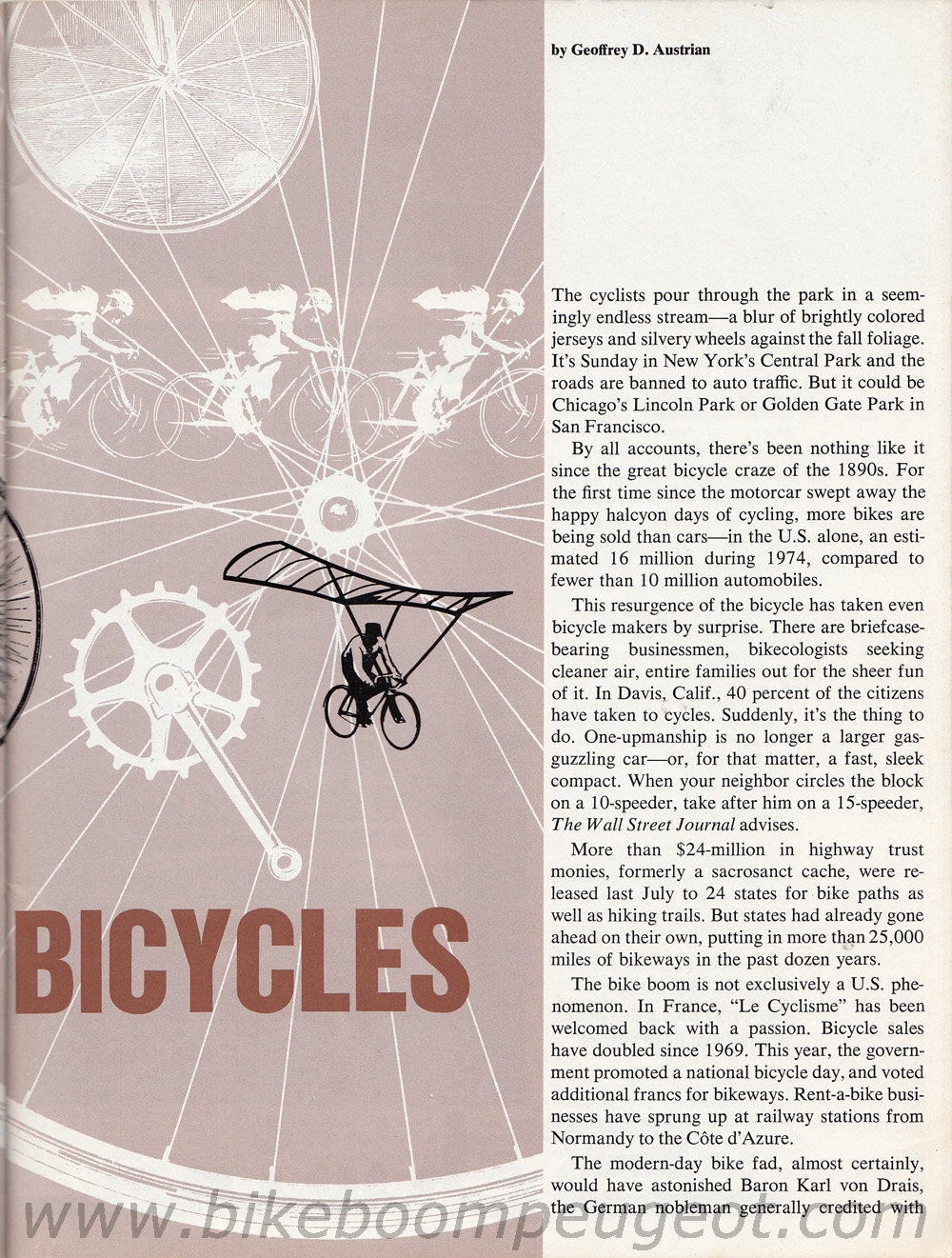 by Geoffrey D. Austrian

BICYCLES

The cyclists pour through the park in a seemingly endless stream—a blur of brightly colored jerseys and silvery wheels against the fall foliage. It's Sunday in New York's Central Park and the roads are banned to auto traffic. But it could be Chicago's Lincoln Park or Golden Gate Park in San Francisco.

By all accounts, there's been nothing like it since the great bicycle craze of the 1890s. For the first time since the motorcar swept away the happy halcyon days of cycling, more bikes are being sold than cars—in the U.S. alone, an estimated 16 million during 1974, compared to fewer than 10 million automobiles.

This resurgence of the bicycle has taken even bicycle makers by surprise. There are briefcase-bearing businessmen, bikecologists seeking cleaner air, entire families out for the sheer fun of it. In Davis, Calif., 40 percent of the citizens have taken to cycles. Suddenly, it's the thing to do. One-upmanship is no longer a larger gas-guzzling car—or, for that matter, a fast, sleek compact. When your neighbor circles the block on a 10-speeder, take after him on a 15-speeder, The Wall Street Journal advises.

More than $24-million in highway trust monies, formerly a sacrosanct cache, were released last July to 24 states for bike paths as well as hiking trails. But states had already gone ahead on their own, putting in more than 25,000 miles of bikeways in the past dozen years.

The bike boom is not exclusively a U.S. phenomenon. In France, "Le Cyclisme" has been welcomed back with a passion. Bicycle sales have doubled since 1969. This year, the government promoted a national bicycle day, and voted additional francs for bikeways. Rent-a-bike businesses have sprung up at railway stations from Normandy to the Côte d'Azure.

The modern-day bike fad, almost certainly, would have astonished Baron Karl von Drais, the German nobleman generally credited with

www.bikeboompeugeot.com